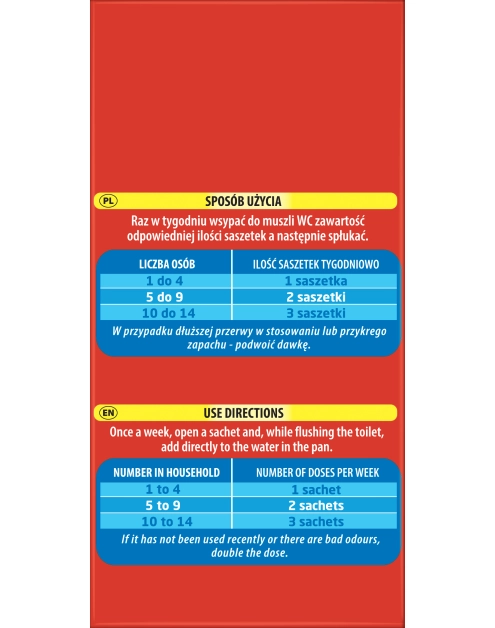 PL SPOSÓB UŻYCIA

Raz w tygodniu wsypać do muszli WC zawartość odpowiedniej ilości saszetek a następnie spłukać.

| LICZBA OSÓB | ILOŚĆ SASZETEK TYGODNIOWO |
|---|---|
| 1 do 4 | 1 saszetka |
| 5 do 9 | 2 saszetki |
| 10 do 14 | 3 saszetki |

W przypadku dłuższej przerwy w stosowaniu lub przykrego zapachu - podwoić dawkę.

EN USE DIRECTIONS

Once a week, open a sachet and, while flushing the toilet, add directly to the water in the pan.

| NUMBER IN HOUSEHOLD | NUMBER OF DOSES PER WEEK |
|---|---|
| 1 to 4 | 1 sachet |
| 5 to 9 | 2 sachets |
| 10 to 14 | 3 sachets |

If it has not been used recently or there are bad odours, double the dose.